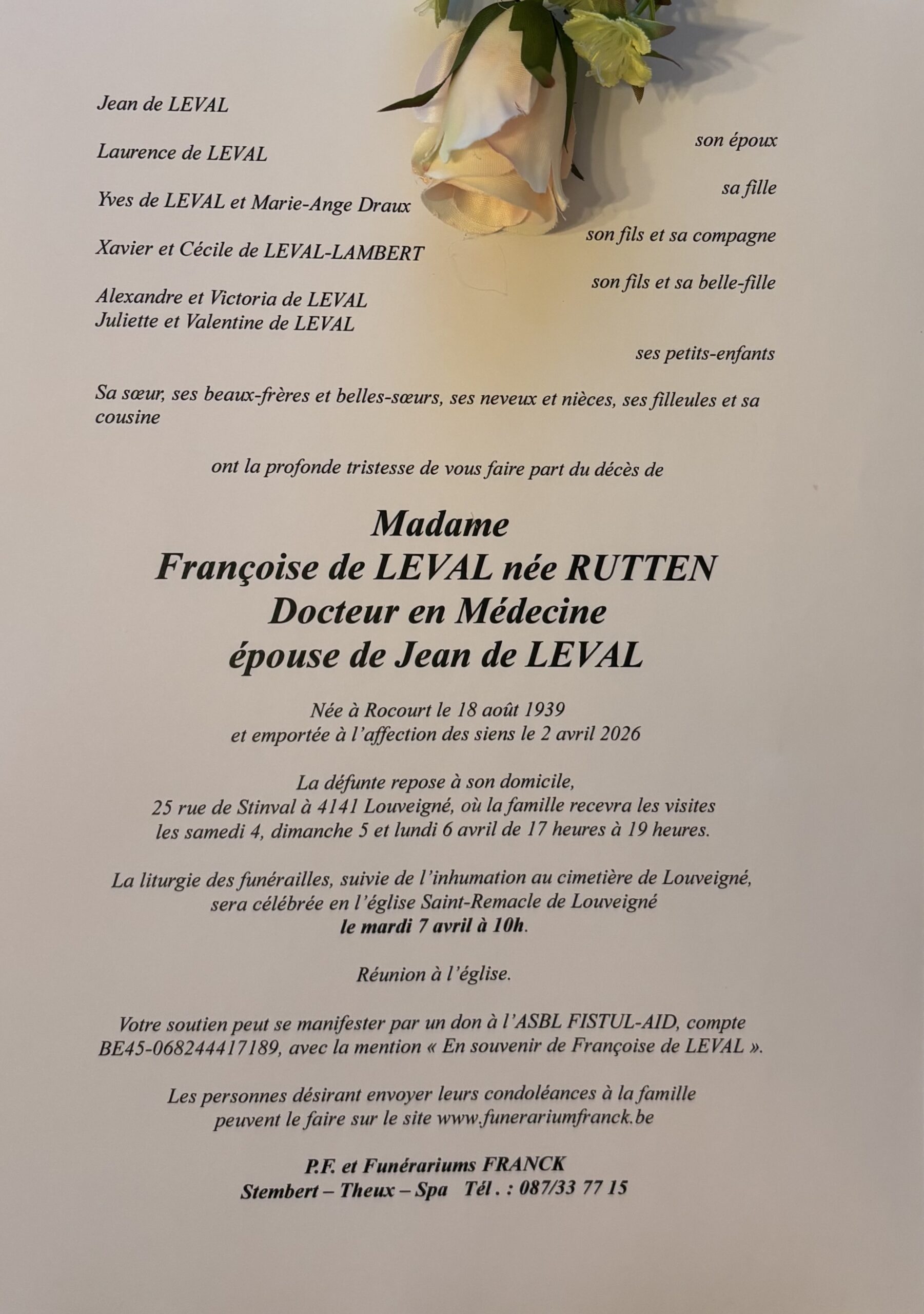 Jean de LEVAL

son époux

Laurence de LEVAL

sa fille

Yves de LEVAL et Marie-Ange Draux

son fils et sa compagne

Xavier et Cécile de LEVAL-LAMBERT

son fils et sa belle-fille

Alexandre et Victoria de LEVAL
Juliette et Valentine de LEVAL

ses petits-enfants

Sa sœur, ses beaux-frères et belles-sœurs, ses neveux et nièces, ses filleules et sa cousine

ont la profonde tristesse de vous faire part du décès de

Madame
Françoise de LEVAL née RUTTEN
Docteur en Médecine
épouse de Jean de LEVAL

Née à Rocourt le 18 août 1939
et emportée à l'affection des siens le 2 avril 2026

La défunte repose à son domicile,
25 rue de Stinval à 4141 Louveigné, où la famille recevra les visites
les samedi 4, dimanche 5 et lundi 6 avril de 17 heures à 19 heures.

La liturgie des funérailles, suivie de l'inhumation au cimetière de Louveigné,
sera célébrée en l'église Saint-Remacle de Louveigné
le mardi 7 avril à 10h.

Réunion à l'église.

Votre soutien peut se manifester par un don à l'ASBL FISTUL-AID, compte BE45-068244417189, avec la mention « En souvenir de Françoise de LEVAL ».

Les personnes désirant envoyer leurs condoléances à la famille
peuvent le faire sur le site www.funerariumfranck.be

P.F. et Funérariums FRANCK
Stembert – Theux – Spa Tél . : 087/33 77 15